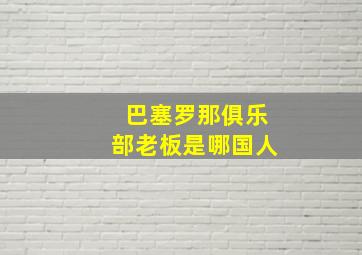 巴塞罗那俱乐部老板是哪国人